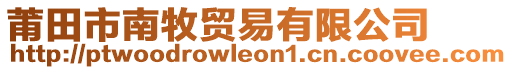 莆田市南牧贸易有限公司
http://ptwoodrowleon1.cn.coovee.com